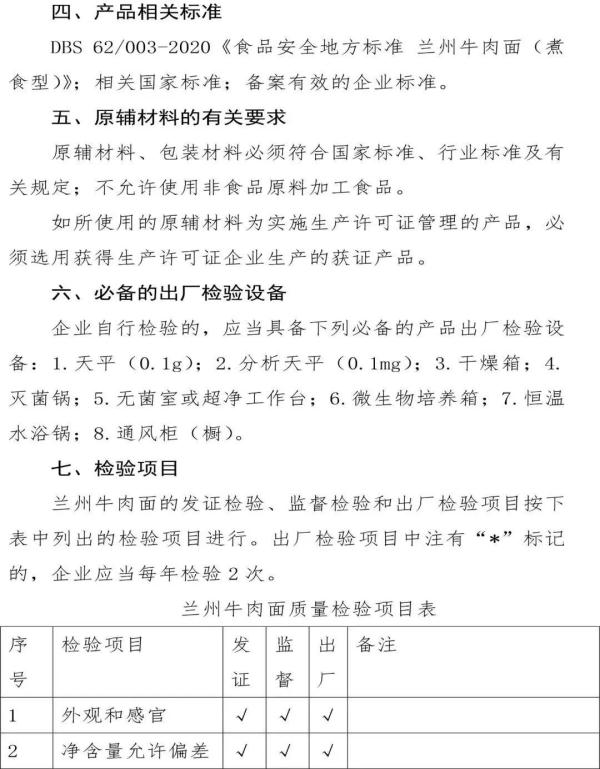 四、产品相关标准

DBS 62/003-2020《食品安全地方标准 兰州牛肉面（煮食型）》；相关国家标准；备案有效的企业标准。

五、原辅材料的有关要求

原辅材料、包装材料必须符合国家标准、行业标准及有关规定；不允许使用非食品原料加工食品。

如所使用的原辅材料为实施生产许可证管理的产品，必须选用获得生产许可证企业生产的获证产品。

六、必备的出厂检验设备

企业自行检验的，应当具备下列必备的产品出厂检验设备：1.天平（0.1g）；2.分析天平（0.1mg）；3.干燥箱；4.灭菌锅；5.无菌室或超净工作台；6.微生物培养箱；7.恒温水浴锅；8.通风柜（橱）。

七、检验项目

兰州牛肉面的发证检验、监督检验和出厂检验项目按下表中列出的检验项目进行。出厂检验项目中注有“*”标记的，企业应当每年检验2次。

兰州牛肉面质量检验项目表

| 序号 | 检验项目 | 发证 | 监督 | 出厂 | 备注 |
|---|---|---|---|---|---|
| 1 | 外观和感官 | √ | √ | √ | |
| 2 | 净含量允许偏差 | √ | √ | √ | |